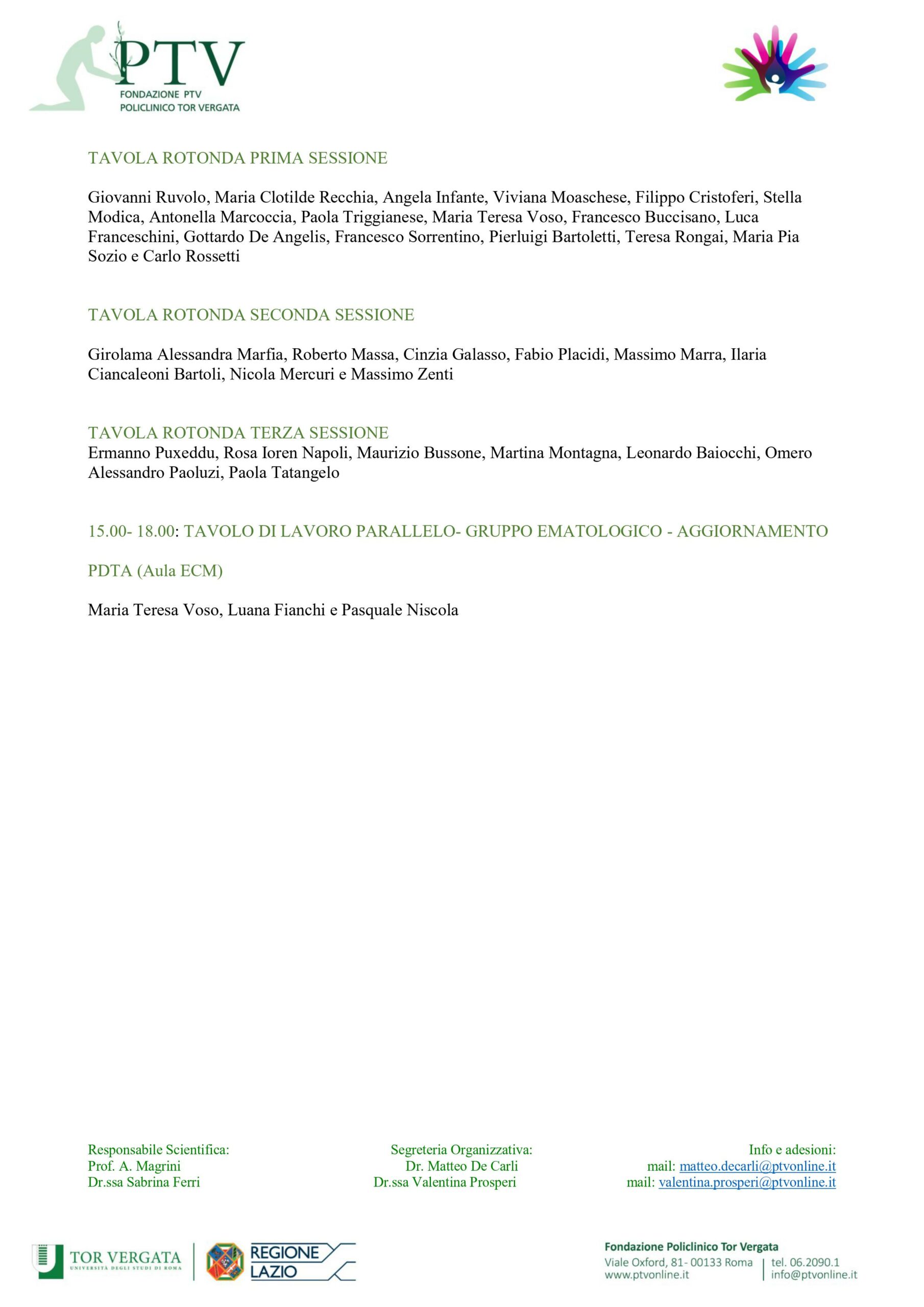 PTV
FONDAZIONE PTV
POLICLINICO TOR VERGATA

TAVOLA ROTONDA PRIMA SESSIONE

Giovanni Ruvolo, Maria Clotilde Recchia, Angela Infante, Viviana Moaschese, Filippo Cristoferi, Stella Modica, Antonella Marcoccia, Paola Triggianese, Maria Teresa Voso, Francesco Buccisano, Luca Franceschini, Gottardo De Angelis, Francesco Sorrentino, Pierluigi Bartoletti, Teresa Rongai, Maria Pia Sozio e Carlo Rossetti

TAVOLA ROTONDA SECONDA SESSIONE

Girolama Alessandra Marfia, Roberto Massa, Cinzia Galasso, Fabio Placidi, Massimo Marra, Ilaria Ciancaleoni Bartoli, Nicola Mercuri e Massimo Zenti

TAVOLA ROTONDA TERZA SESSIONE
Ermanno Puxeddu, Rosa Ioren Napoli, Maurizio Bussone, Martina Montagna, Leonardo Baiocchi, Omero Alessandro Paoluzi, Paola Tatangelo

15.00- 18.00: TAVOLO DI LAVORO PARALLELO- GRUPPO EMATOLOGICO - AGGIORNAMENTO

PDTA (Aula ECM)

Maria Teresa Voso, Luana Fianchi e Pasquale Niscola

Responsabile Scientifica:
Prof. A. Magrini
Dr.ssa Sabrina Ferri

Segreteria Organizzativa:
Dr. Matteo De Carli
Dr.ssa Valentina Prosperi

Info e adesioni:
mail: matteo.decarli@ptvonline.it
mail: valentina.prosperi@ptvonline.it

TOR VERGATA
UNIVERSITÀ DEGLI STUDI DI ROMA

REGIONE LAZIO

Fondazione Policlinico Tor Vergata
Viale Oxford, 81- 00133 Roma
www.ptvonline.it
tel. 06.2090.1
info@ptvonline.it